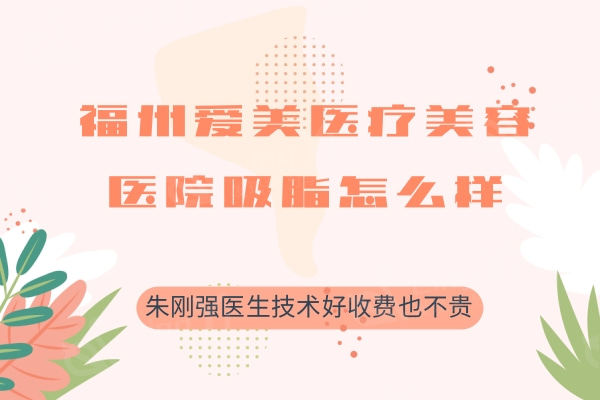 福州爱美医疗美容医院吸脂怎么样

朱刚强医生技术好收费也不贵